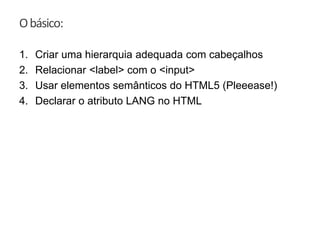 O básico:

1. Criar uma hierarquia adequada com cabeçalhos
2. Relacionar <label> com o <input>
3. Usar elementos semânticos do HTML5 (Pleeease!)
4. Declarar o atributo LANG no HTML